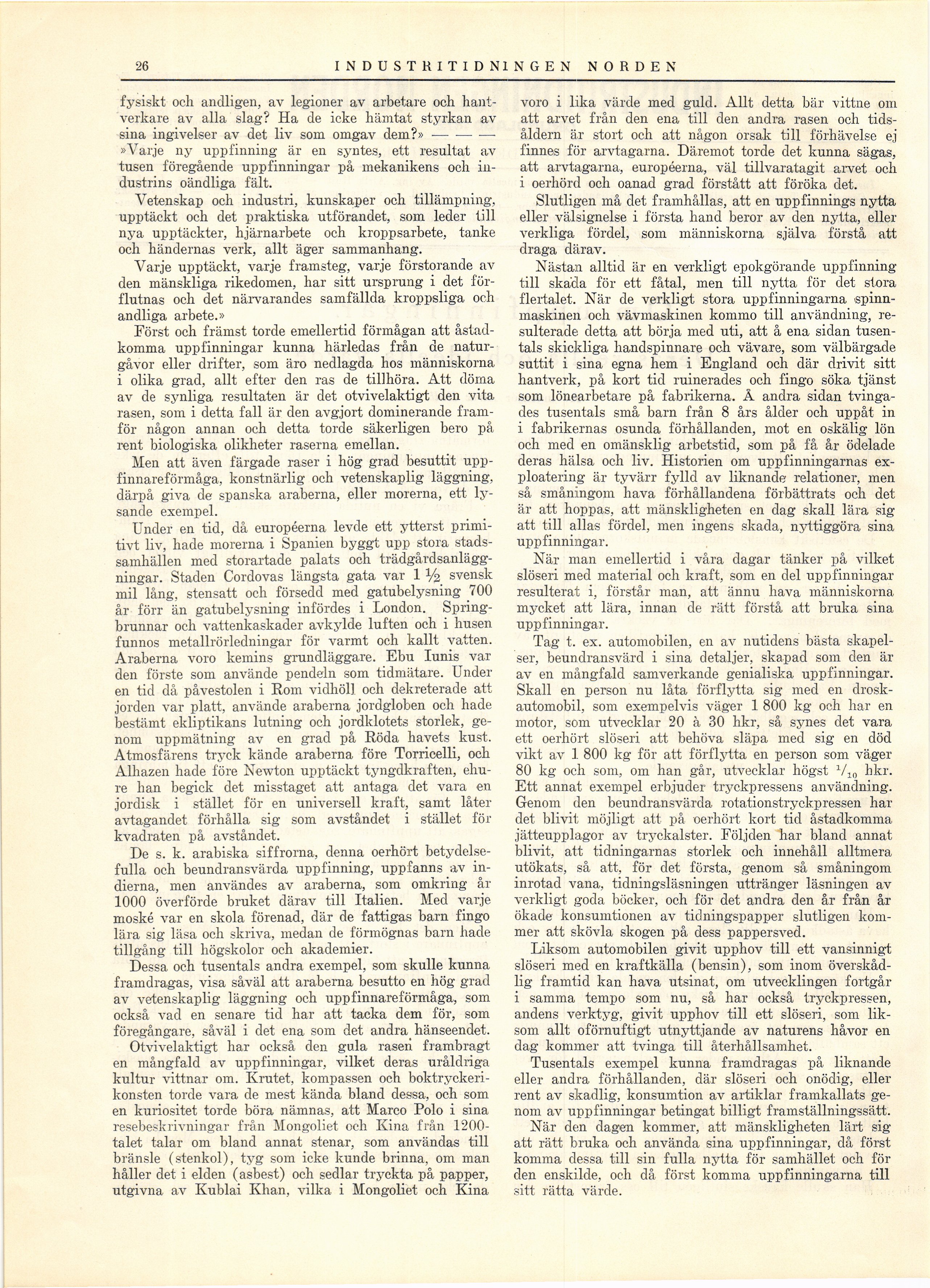 26 INDUSTRITIDNINGEN NORDEN

fysiskt och andligen, av legioner av arbetare och hantverkare av alla slag? Ha de icke hämtat styrkan av sina ingivelser av det liv som omgav dem?» — — —
»Varje ny uppfinning är en syntes, ett resultat av tusen föregående uppfinningar på mekanikens och industrins oändliga fält.

Vetenskap och industri, kunskaper och tillämpning, upptäckt och det praktiska utförandet, som leder till nya upptäckter, hjärnarbete och kroppsarbete, tanke och händernas verk, allt äger sammanhang.

Varje upptäckt, varje framsteg, varje förstorande av den mänskliga rikedomen, har sitt ursprung i det förflutnas och det närvarandes samfällda kroppsliga och andliga arbete.»

Först och främst torde emellertid förmågan att åstadkomma uppfinningar kunna härledas från de naturgåvor eller drifter, som äro nedlagda hos människorna i olika grad, allt efter den ras de tillhöra. Att döma av de synliga resultaten är det otvivelaktigt den vita rasen, som i detta fall är den avgjort dominerande framför någon annan och detta torde säkerligen bero på rent biologiska olikheter raserna emellan.

Men att även färgade raser i hög grad besuttit uppfinnareförmåga, konstnärlig och vetenskaplig läggning, därpå giva de spanska araberna, eller morerna, ett lysande exempel.

Under en tid, då européerna levde ett ytterst primitivt liv, hade morerna i Spanien byggt upp stora stadssamhällen med storartade palats och trädgårdsanläggningar. Staden Cordovas längsta gata var 1 ½ svensk mil lång, stensatt och försedd med gatubelysning 700 år förr än gatubelysning infördes i London. Springbrunnar och vattenkaskader avkylde luften och i husen funnos metallrörledningar för varmt och kallt vatten. Araberna voro kemins grundläggare. Ebu Iunis var den förste som använde pendeln som tidmätare. Under en tid då påvestolen i Rom vidhöll och dekreterade att jorden var platt, använde araberna jordgloben och hade bestämt ekliptikans lutning och jordklotets storlek, genom uppmätning av en grad på Röda havets kust. Atmosfärens tryck kände araberna före Torricelli, och Alhazen hade före Newton upptäckt tyngdkraften, ehure han begick det misstaget att antaga det vara en jordisk i stället för en universell kraft, samt låter avtagandet förhålla sig som avståndet i stället för kvadraten på avståndet.

De s. k. arabiska siffrorna, denna oerhört betydelsefulla och beundransvärda uppfinning, uppfanns av indierna, men användes av araberna, som omkring år 1000 överförde bruket därav till Italien. Med varje moské var en skola förenad, där de fattigas barn fingo lära sig läsa och skriva, medan de förmögnas barn hade tillgång till högskolor och akademier.

Dessa och tusentals andra exempel, som skulle kunna framdragas, visa såväl att araberna besutto en hög grad av vetenskaplig läggning och uppfinnareförmåga, som också vad en senare tid har att tacka dem för, som föregångare, såväl i det ena som det andra hänseendet.

Otvivelaktigt har också den gula rasen frambragt en mångfald av uppfinningar, vilket deras uråldriga kultur vittnar om. Krutet, kompassen och boktryckerikonsten torde vara de mest kända bland dessa, och som en kuriositet torde böra nämnas, att Marco Polo i sina resebeskrivningar från Mongoliet och Kina från 1200-talet talar om bland annat stenar, som användas till bränsle (stenkol), tyg som icke kunde brinna, om man håller det i elden (asbest) och sedlar tryckta på papper, utgivna av Kublai Khan, vilka i Mongoliet och Kina voro i lika värde med guld. Allt detta bär vittne om att arvet från den ena till den andra rasen och tidsåldern är stort och att någon orsak till förhävelse ej finnes för arvtagarna. Däremot torde det kunna sägas, att arvtagarna, européerna, väl tillvaratagit arvet och i oerhörd och oanad grad förstått att föröka det.

Slutligen må det framhållas, att en uppfinnings nytta eller välsignelse i första hand beror av den nytta, eller verkliga fördel, som människorna själva förstå att draga därav.

Nästan alltid är en verkligt epokgörande uppfinning till skada för ett fåtal, men till nytta för det stora flertalet. När de verkligt stora uppfinningarna spinnmaskinen och vävmaskinen kommo till användning, resulterade detta att börja med uti, att å ena sidan tusentals skickliga handspinnare och vävare, som välbärgade suttit i sina egna hem i England och där drivit sitt hantverk, på kort tid ruinerades och fingo söka tjänst som lönearbetare på fabrikerna. Å andra sidan tvingades tusentals små barn från 8 års ålder och uppåt in i fabrikernas osunda förhållanden, mot en oskälig lön och med en omänsklig arbetstid, som på få år ödelade deras hälsa och liv. Historien om uppfinningarnas exploatering är tyvärr fylld av liknande relationer, men så småningom hava förhållandena förbättrats och det är att hoppas, att mänskligheten en dag skall lära sig att till allas fördel, men ingens skada, nyttiggöra sina uppfinningar.

När man emellertid i våra dagar tänker på vilket slöseri med material och kraft, som en del uppfinningar resulterat i, förstår man, att ännu hava människorna mycket att lära, innan de rätt förstå att bruka sina uppfinningar.

Tag t. ex. automobilen, en av nutidens bästa skapelser, beundransvärd i sina detaljer, skapad som den är av en mångfald samverkande genialiska uppfinningar. Skall en person nu låta förflytta sig med en droskautomobil, som exempelvis väger 1 800 kg och har en motor, som utvecklar 20 à 30 hkr, så synes det vara ett oerhört slöseri att behöva släpa med sig en död vikt av 1 800 kg för att förflytta en person som väger 80 kg och som, om han går, utvecklar högst $^1/_{10}$ hkr. Ett annat exempel erbjuder tryckpressens användning. Genom den beundransvärda rotationstryckpressen har det blivit möjligt att på oerhört kort tid åstadkomma jätteupplagor av tryckalster. Följden har bland annat blivit, att tidningarnas storlek och innehåll alltmera utökats, så att, för det första, genom så småningom inrotad vana, tidningsläsningen uttränger läsningen av verkligt goda böcker, och för det andra den år från år ökade konsumtionen av tidningspapper slutligen kommer att skövla skogen på dess pappersved.

Liksom automobilen givit upphov till ett vansinnigt slöseri med en kraftkälla (bensin), som inom överskådlig framtid kan hava utsinat, om utvecklingen fortgår i samma tempo som nu, så har också tryckpressen, andens verktyg, givit upphov till ett slöseri, som liksom allt oförnuftigt utnyttjande av naturens håvor en dag kommer att tvinga till återhållsamhet.

Tusentals exempel kunna framdragas på liknande eller andra förhållanden, där slöseri och onödig, eller rent av skadlig, konsumtion av artiklar framkallats genom av uppfinningar betingat billigt framställningssätt.

När den dagen kommer, att mänskligheten lärt sig att rätt bruka och använda sina uppfinningar, då först komma dessa till sin fulla nytta för samhället och för den enskilde, och då först komma uppfinningarna till sitt rätta värde.